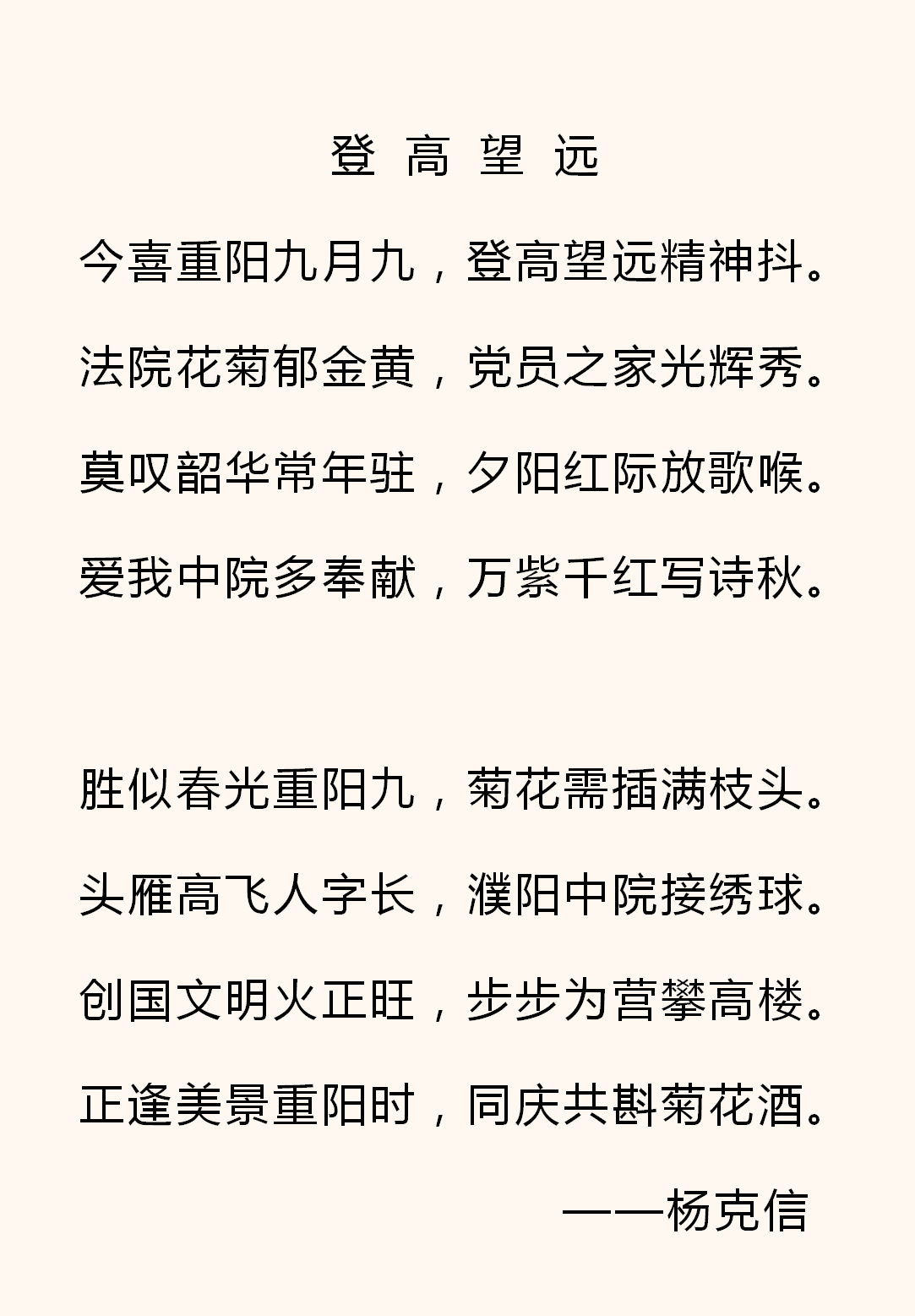 登 高 望 远

今喜重阳九月九，登高望远精神抖。

法院花菊郁金黄，党员之家光辉秀。

莫叹韶华常年驻，夕阳红际放歌喉。

爱我中院多奉献，万紫千红写诗秋。

胜似春光重阳九，菊花需插满枝头。

头雁高飞人字长，濮阳中院接绣球。

创国文明火正旺，步步为营攀高楼。

正逢美景重阳时，同庆共斟菊花酒。

——杨克信